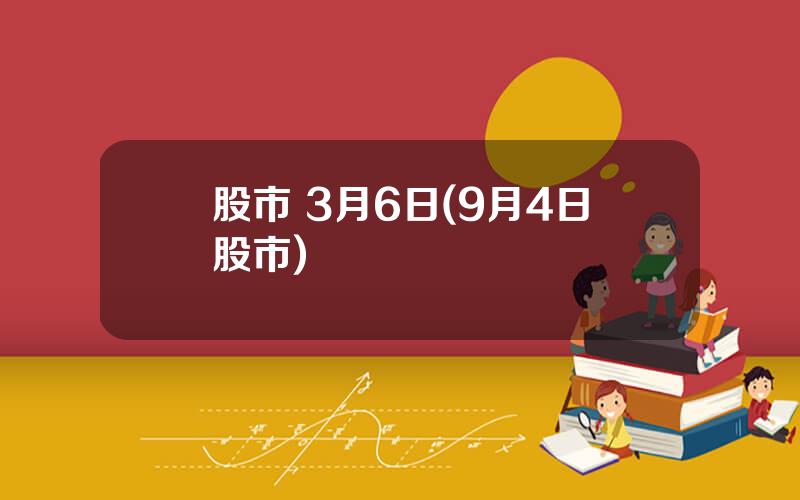 股市 3月6日(9月4日股市)